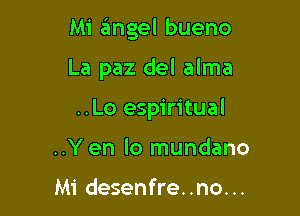 Mi ángel bueno

La paz del alma

..Lo espiritual

..Y en lo mundano

Mi desenfre..no...